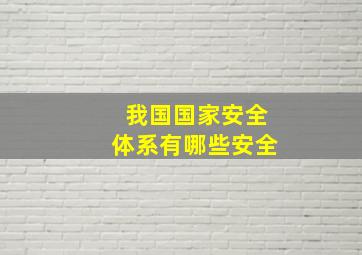 我国国家安全
体系有哪些安全